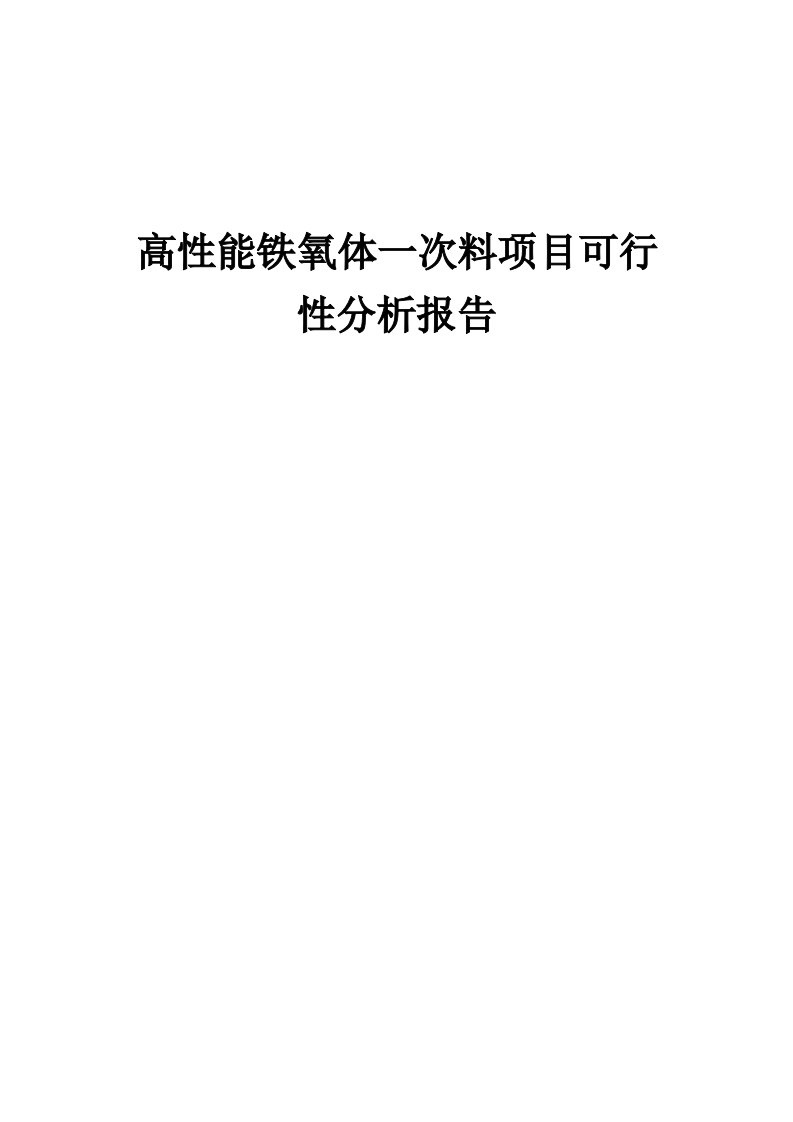 高性能铁氧体一次料项目可行性分析报告